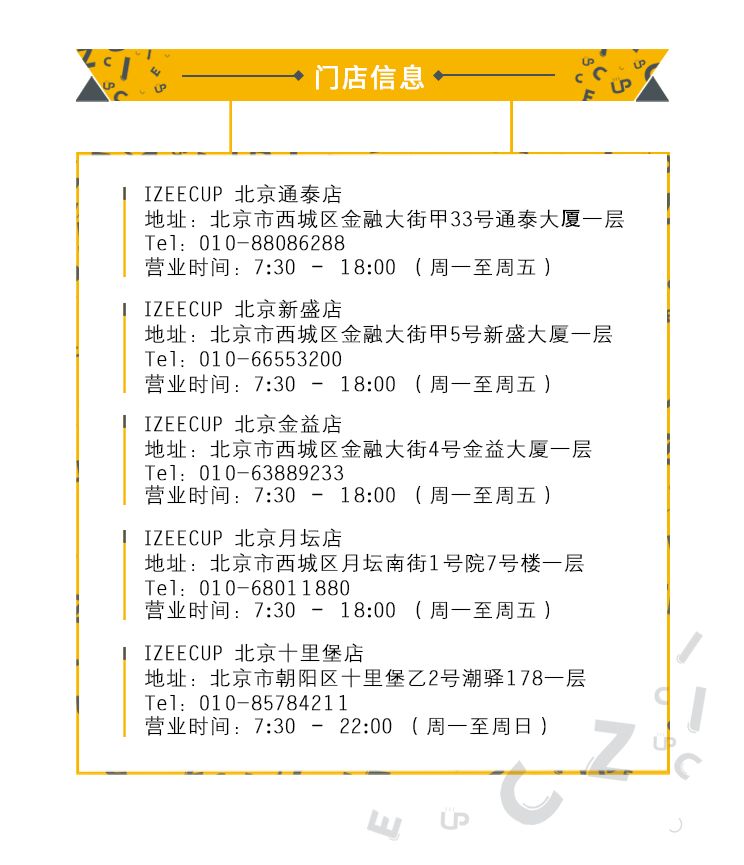 门店信息

IZEECUP 北京通泰店
地址：北京市西城区金融大街甲33号通泰大厦一层
Tel：010-88086288
营业时间：7:30 - 18:00 （周一至周五）

IZEECUP 北京新盛店
地址：北京市西城区金融大街甲5号新盛大厦一层
Tel：010-66553200
营业时间：7:30 - 18:00 （周一至周五）

IZEECUP 北京金益店
地址：北京市西城区金融大街4号金益大厦一层
Tel：010-63889233
营业时间：7:30 - 18:00 （周一至周五）

IZEECUP 北京月坛店
地址：北京市西城区月坛南街1号院7号楼一层
Tel：010-68011880
营业时间：7:30 - 18:00 （周一至周五）

IZEECUP 北京十里堡店
地址：北京市朝阳区十里堡乙2号潮驿178一层
Tel：010-85784211
营业时间：7:30 - 22:00 （周一至周日）